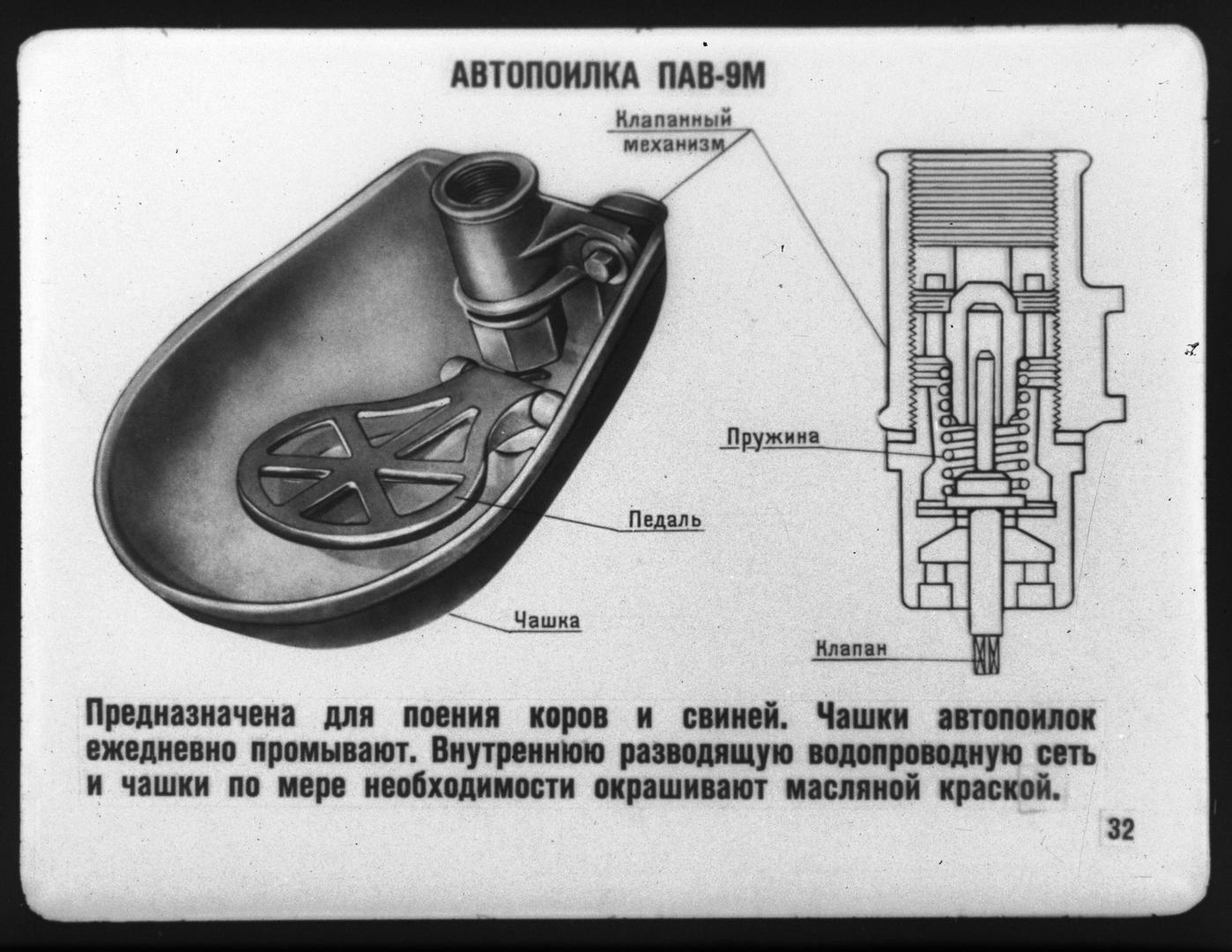 АВТОПОИЛКА ПАВ-9М

Клапанный механизм

Пружина

Педаль

Чашка

Клапан

Предназначена для поения коров и свиней. Чашки автопоилок ежедневно промывают. Внутреннюю разводящую водопроводную сеть и чашки по мере необходимости окрашивают масляной краской.

32